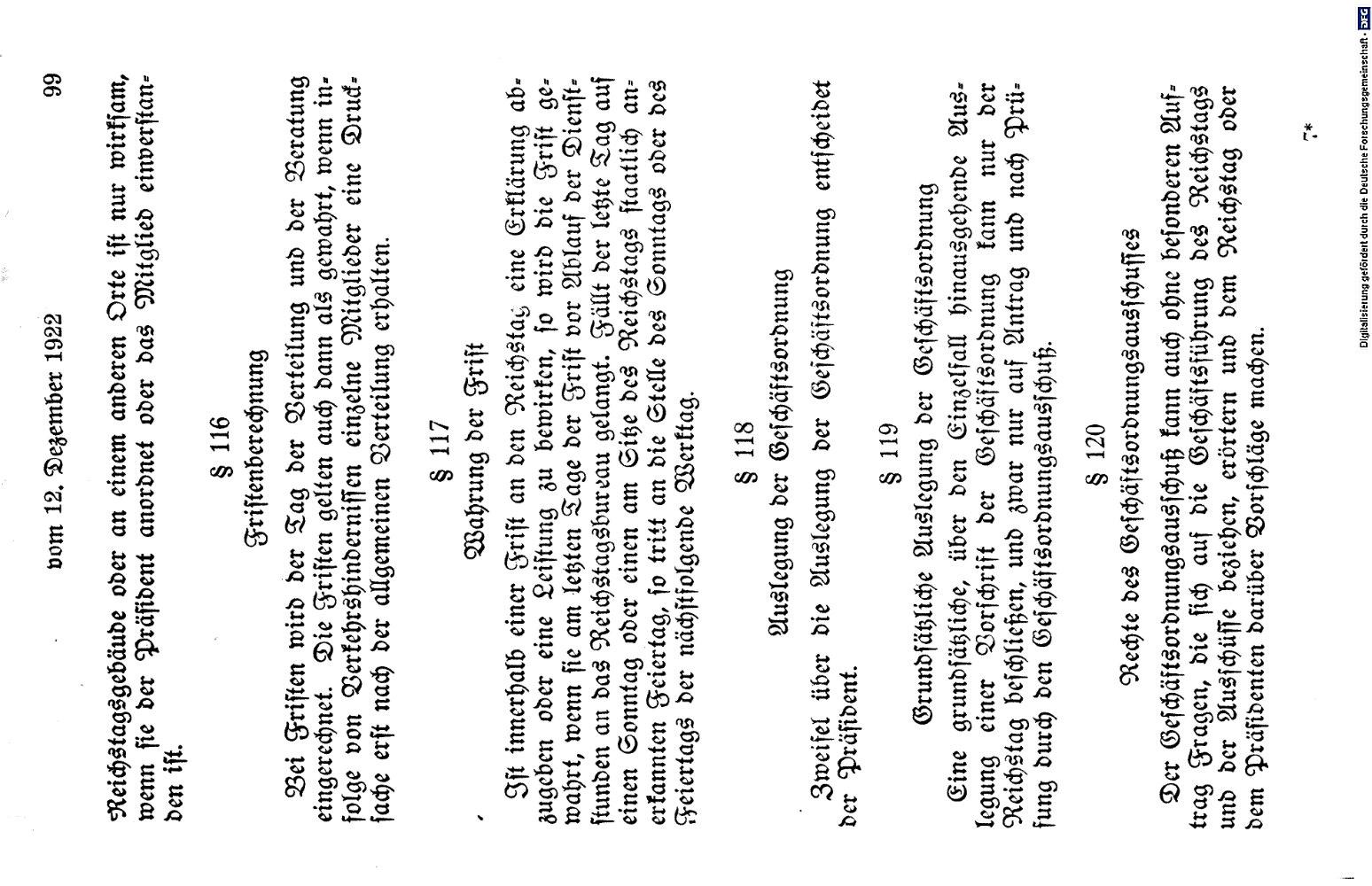 vom 12. Dezember 1922

99

Reichstagsgebäude oder an einem anderen Orte ist nur wirksam, wenn sie der Präsident anordnet oder das Mitglied einverstanden ist.

§ 116

Fristenberechnung

Bei Fristen wird der Tag der Verteilung und der Beratung eingerechnet. Die Fristen gelten auch dann als gewahrt, wenn infolge von Verkehrshindernissen einzelne Mitglieder eine Drucksache erst nach der allgemeinen Verteilung erhalten.

§ 117

Wahrung der Frist

Ist innerhalb einer Frist an den Reichstag eine Erklärung abzugeben oder eine Leistung zu bewirken, so wird die Frist gewahrt, wenn sie am letzten Tage der Frist vor Ablauf der Dienststunden an das Reichstagsbureau gelangt. Fällt der letzte Tag auf einen Sonntag oder einen am Sitze des Reichstags staatlich anerkannten Feiertag, so tritt an die Stelle des Sonntags oder des Feiertags der nächstfolgende Werktag.

§ 118

Auslegung der Geschäftsordnung

Zweifel über die Auslegung der Geschäftsordnung entscheidet der Präsident.

§ 119

Grundsätzliche Auslegung der Geschäftsordnung

Eine grundsätzliche, über den Einzelfall hinausgehende Auslegung einer Vorschrift der Geschäftsordnung kann nur der Reichstag beschließen, und zwar nur auf Antrag und nach Prüfung durch den Geschäftsordnungsausschuß.

§ 120

Rechte des Geschäftsordnungsausschusses

Der Geschäftsordnungsausschuß kann auch ohne besonderen Auftrag Fragen, die sich auf die Geschäftsführung des Reichstags und der Ausschüsse beziehen, erörtern und dem Reichstag oder dem Präsidenten darüber Vorschläge machen.

7*

Digitalisierung gefördert durch die Deutsche Forschungsgemeinschaft - DFG